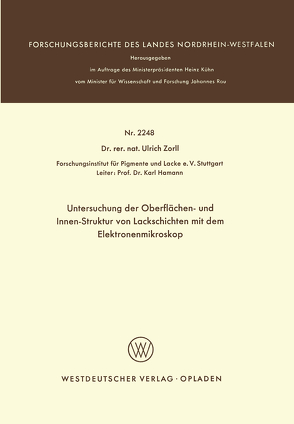 FORSCHUNGSBERICHTE DES LANDES NORDRHEIN-WESTFALEN

Herausgegeben

im Auftrage des Ministerpräsidenten Heinz Kühn

vom Minister für Wissenschaft und Forschung Johannes Rau

Nr. 2248

Dr. rer. nat. Ulrich Zorll

Forschungsinstitut für Pigmente und Lacke e. V. Stuttgart
Leiter: Prof. Dr. Karl Hamann

Untersuchung der Oberflächen- und Innen-Struktur von Lackschichten mit dem Elektronenmikroskop

WV

WESTDEUTSCHER VERLAG · OPLADEN